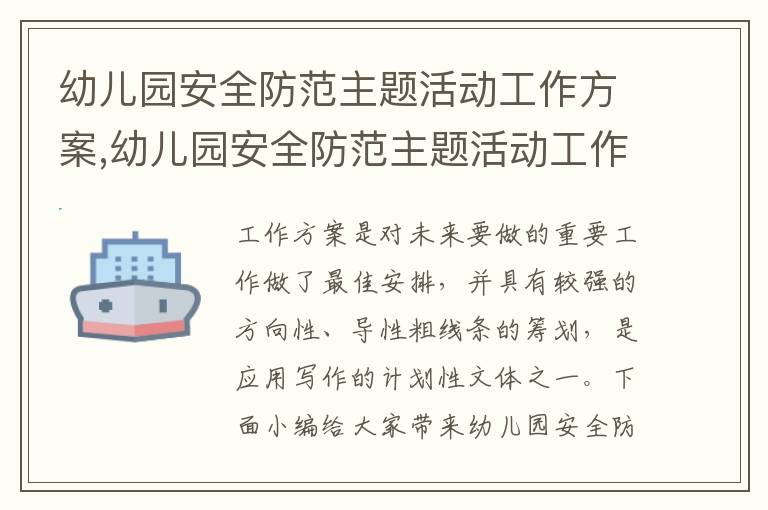 幼儿园安全防范主题活动工作方案,幼儿园安全防范主题活动工作

工作方案是对未来要做的重要工作做了最佳安排，并具有较强的方向性、导性粗线条的筹划，是应用写作的计划性文体之一。下面小编给大家带来幼儿园安全防